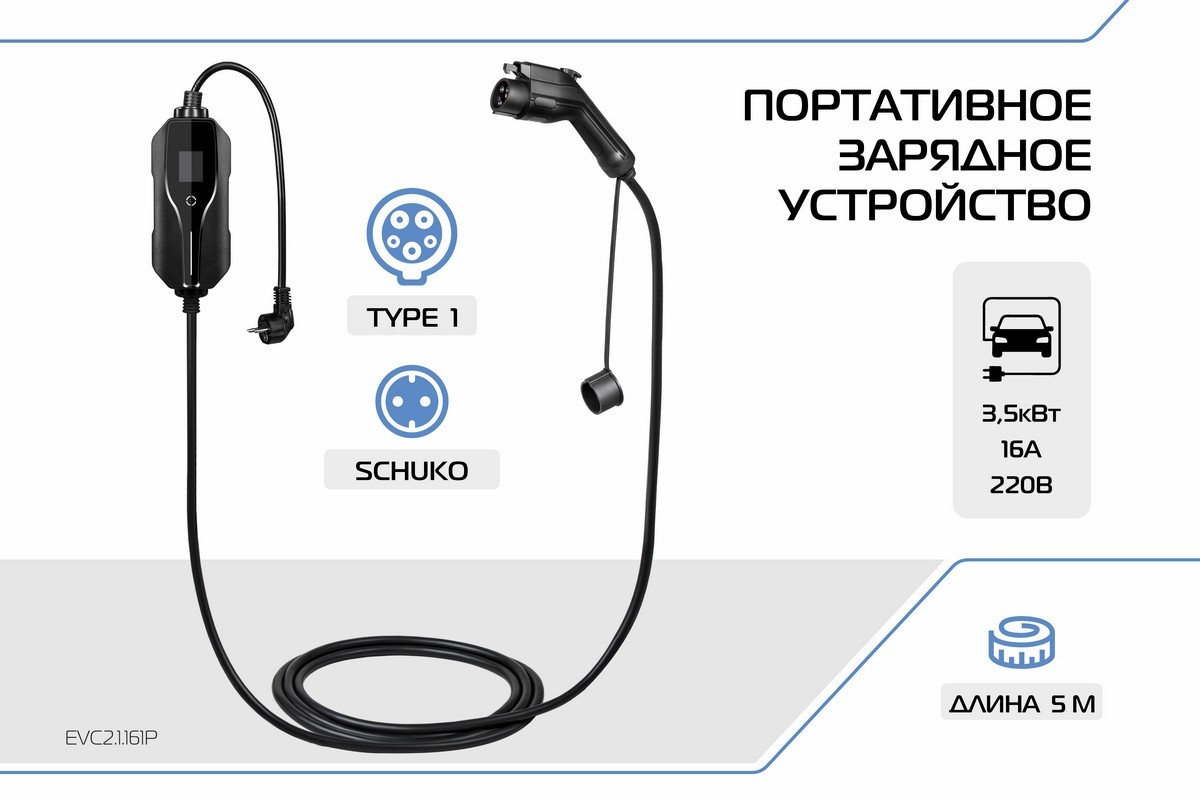 ПОРТАТИВНОЕ
ЗАРЯДНОЕ
УСТРОЙСТВО

TYPE 1

SCHUKO

3,5кВт
16А
220В

ДЛИНА 5 М

EVC2.1.161P